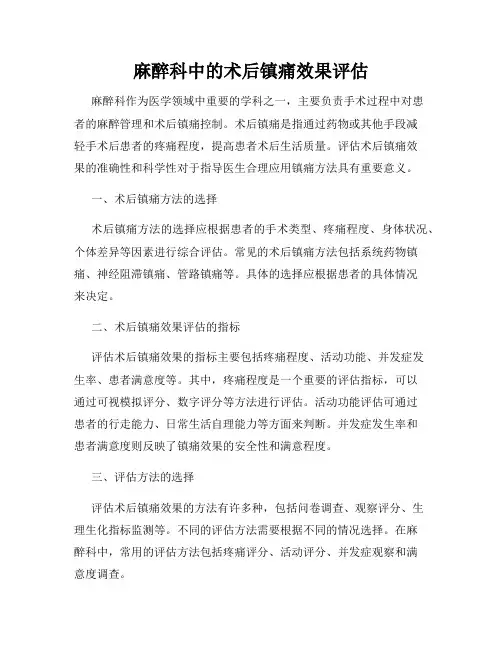 麻醉科中的术后镇痛效果评估

麻醉科作为医学领域中重要的学科之一，主要负责手术过程中对患者的麻醉管理和术后镇痛控制。术后镇痛是指通过药物或其他手段减轻手术后患者的疼痛程度，提高患者术后生活质量。评估术后镇痛效果的准确性和科学性对于指导医生合理应用镇痛方法具有重要意义。

一、术后镇痛方法的选择

术后镇痛方法的选择应根据患者的手术类型、疼痛程度、身体状况、个体差异等因素进行综合评估。常见的术后镇痛方法包括系统药物镇痛、神经阻滞镇痛、管路镇痛等。具体的选择应根据患者的具体情况来决定。

二、术后镇痛效果评估的指标

评估术后镇痛效果的指标主要包括疼痛程度、活动功能、并发症发生率、患者满意度等。其中，疼痛程度是一个重要的评估指标，可以通过可视模拟评分、数字评分等方法进行评估。活动功能评估可通过患者的行走能力、日常生活自理能力等方面来判断。并发症发生率和患者满意度则反映了镇痛效果的安全性和满意程度。

三、评估方法的选择

评估术后镇痛效果的方法有许多种，包括问卷调查、观察评分、生理生化指标监测等。不同的评估方法需要根据不同的情况选择。在麻醉科中，常用的评估方法包括疼痛评分、活动评分、并发症观察和满意度调查。